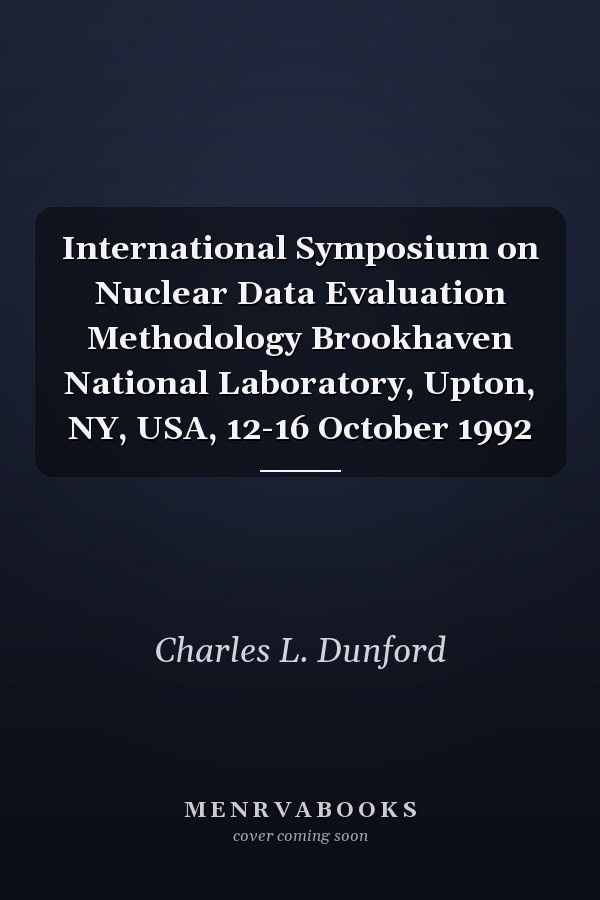 International Symposium on Nuclear Data Evaluation Methodology Brookhaven National Laboratory, Upton, NY, USA, 12-16 October 1992

Charles L. Dunford

MENRVABOOKS
cover coming soon